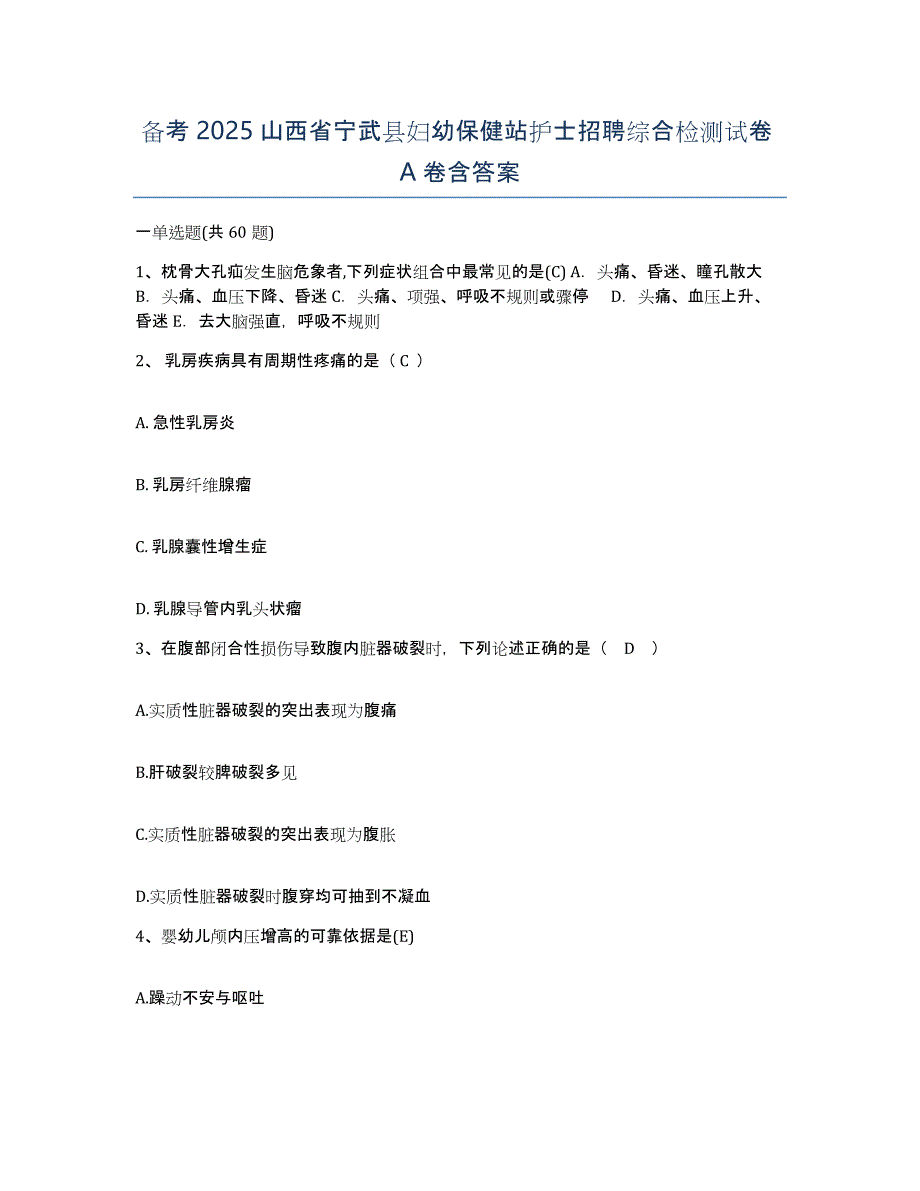 备考 2025 山西省宁武县妇幼保健站护士招聘综合检测试卷 A 卷含答案

一单选题(共 60 题)

1、枕骨大孔疝发生脑危象者,下列症状组合中最常见的是(C) A. 头痛、昏迷、瞳孔散大 B. 头痛、血压下降、昏迷 C. 头痛、项强、呼吸不规则或骤停 D. 头痛、血压上升、昏迷 E. 去大脑强直，呼吸不规则

2、 乳房疾病具有周期性疼痛的是（ C ）

A. 急性乳房炎

B. 乳房纤维腺瘤

C. 乳腺囊性增生症

D. 乳腺导管内乳头状瘤

3、在腹部闭合性损伤导致腹内脏器破裂时，下列论述正确的是（ D ）

A.实质性脏器破裂的突出表现为腹痛

B.肝破裂较脾破裂多见

C.实质性脏器破裂的突出表现为腹胀

D.实质性脏器破裂时腹穿均可抽到不凝血

4、婴幼儿颅内压增高的可靠依据是(E)

A.躁动不安与呕吐